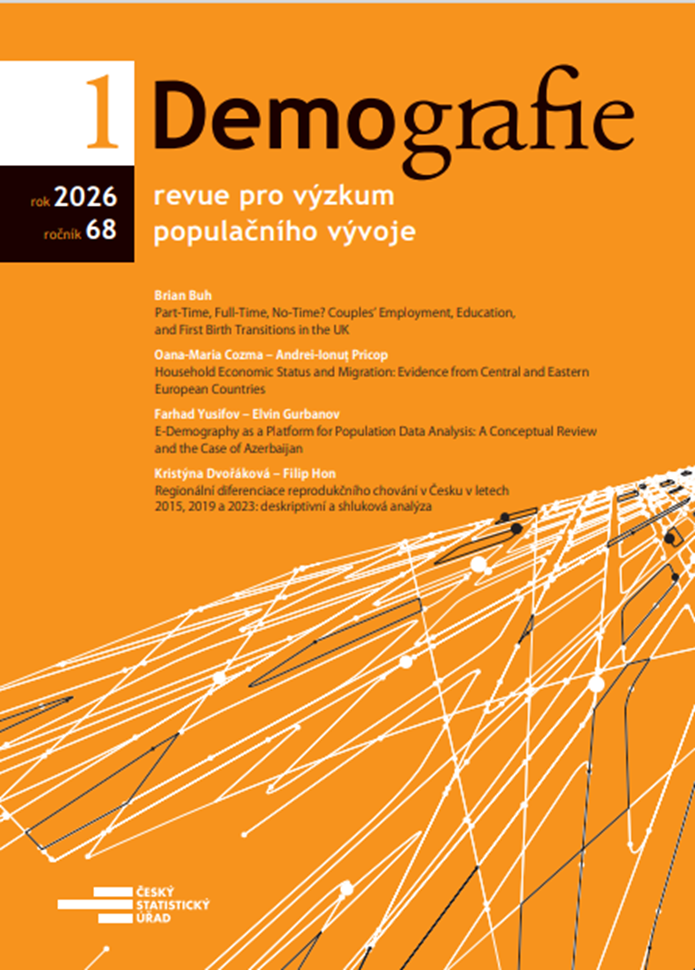 1 Demografie

rok 2026
ročník 68

revue pro výzkum populačního vývoje

Brian Buh
Part-Time, Full-Time, No-Time? Couples' Employment, Education, and First Birth Transitions in the UK

Oana-Maria Cozma – Andrei-Ionuț Pricop
Household Economic Status and Migration: Evidence from Central and Eastern European Countries

Farhad Yusifov – Elvin Gurbanov
E-Demography as a Platform for Population Data Analysis: A Conceptual Review and the Case of Azerbaijan

Kristýna Dvořáková – Filip Hon
Regionální diferenciace reprodukčního chování v Česku v letech 2015, 2019 a 2023: deskriptivní a shluková analýza

ČESKÝ
STATISTICKÝ
ÚŘAD